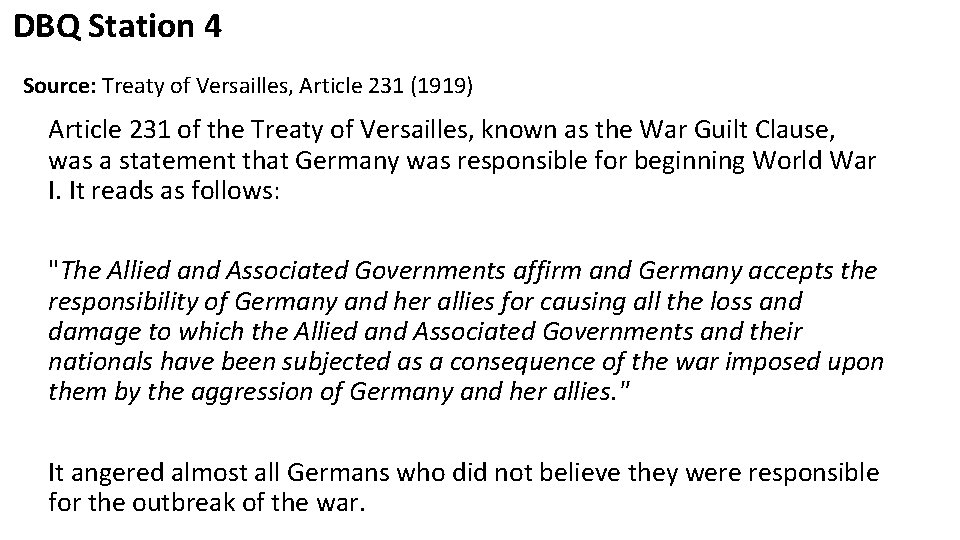 DBQ Station 4

Source: Treaty of Versailles, Article 231 (1919)

Article 231 of the Treaty of Versailles, known as the War Guilt Clause, was a statement that Germany was responsible for beginning World War I. It reads as follows:

"The Allied and Associated Governments affirm and Germany accepts the responsibility of Germany and her allies for causing all the loss and damage to which the Allied and Associated Governments and their nationals have been subjected as a consequence of the war imposed upon them by the aggression of Germany and her allies."

It angered almost all Germans who did not believe they were responsible for the outbreak of the war.